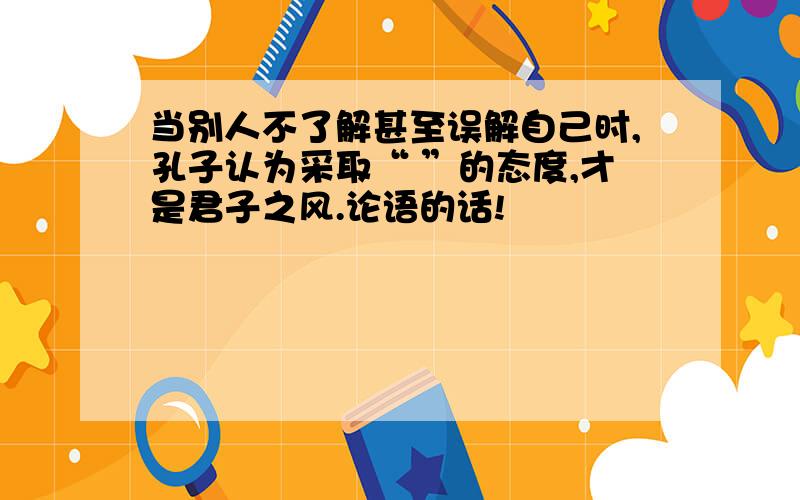 当别人不了解甚至误解自己时,孔子认为采取“ ”的态度,才是君子之风.论语的话!